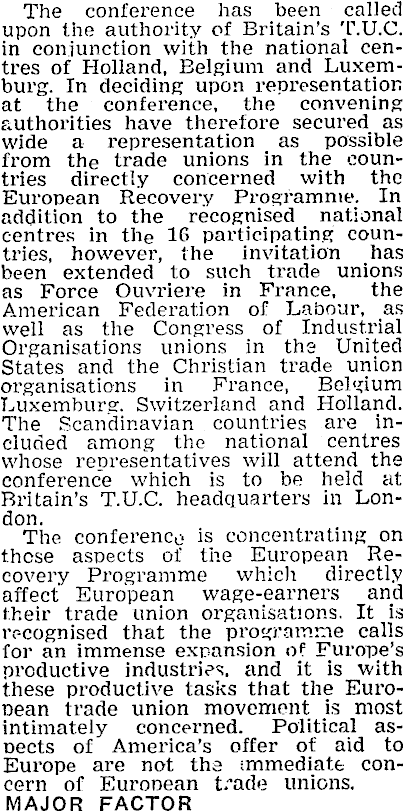 The conference has been called upon the authority of Britain's T.U.C. in conjunction with the national centres of Holland, Belgium and Luxemburg. In deciding upon representation at the conference, the convening authorities have therefore secured as wide a representation as possible from the trade unions in the countries directly concerned with the European Recovery Programme. In addition to the recognised national centres in the 16 participating countries, however, the invitation has been extended to such trade unions as Force Ouvriere in France, the American Federation of Labour, as well as the Congress of Industrial Organisations unions in the United States and the Christian trade union organisations in France, Belgium Luxemburg, Switzerland and Holland. The Scandinavian countries are included among the national centres whose representatives will attend the conference which is to be held at Britain's T.U.C. headquarters in London.

The conference is concentrating on those aspects of the European Recovery Programme which directly affect European wage-earners and their trade union organisations. It is recognised that the programme calls for an immense expansion of Europe's productive industries, and it is with these productive tasks that the European trade union movement is most intimately concerned. Political aspects of America's offer of aid to Europe are not the immediate concern of European trade unions.

MAJOR FACTOR